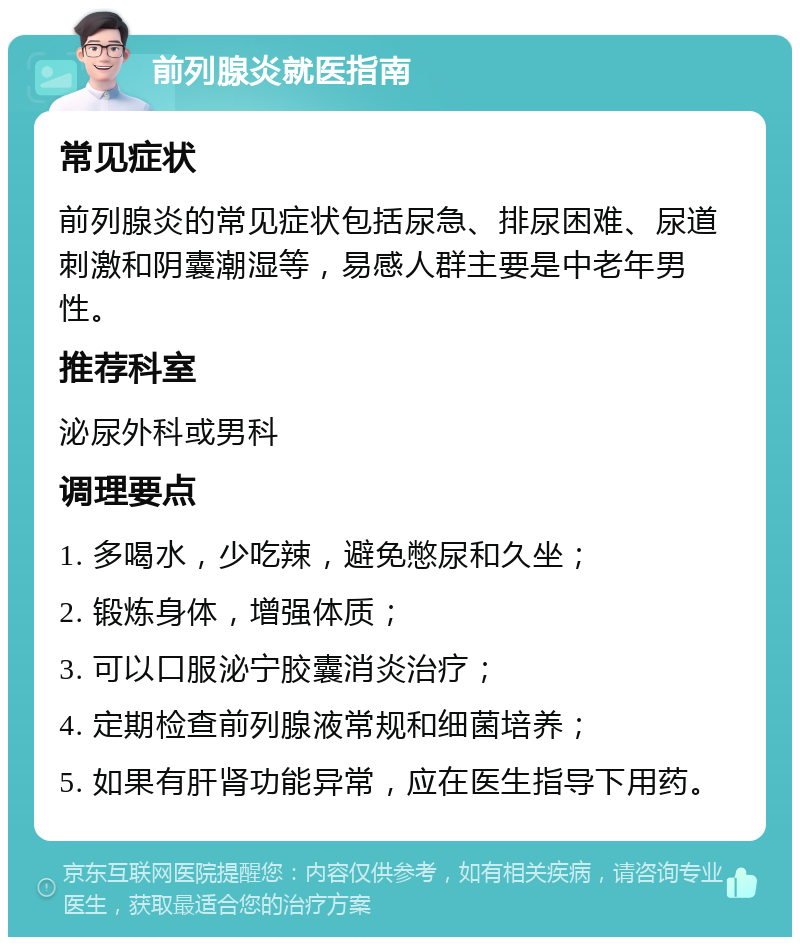 前列腺炎就医指南

常见症状

前列腺炎的常见症状包括尿急、排尿困难、尿道刺激和阴囊潮湿等，易感人群主要是中老年男性。

推荐科室

泌尿外科或男科

调理要点

1. 多喝水，少吃辣，避免憋尿和久坐；

2. 锻炼身体，增强体质；

3. 可以口服泌宁胶囊消炎治疗；

4. 定期检查前列腺液常规和细菌培养；

5. 如果有肝肾功能异常，应在医生指导下用药。

京东互联网医院提醒您：内容仅供参考，如有相关疾病，请咨询专业医生，获取最适合您的治疗方案